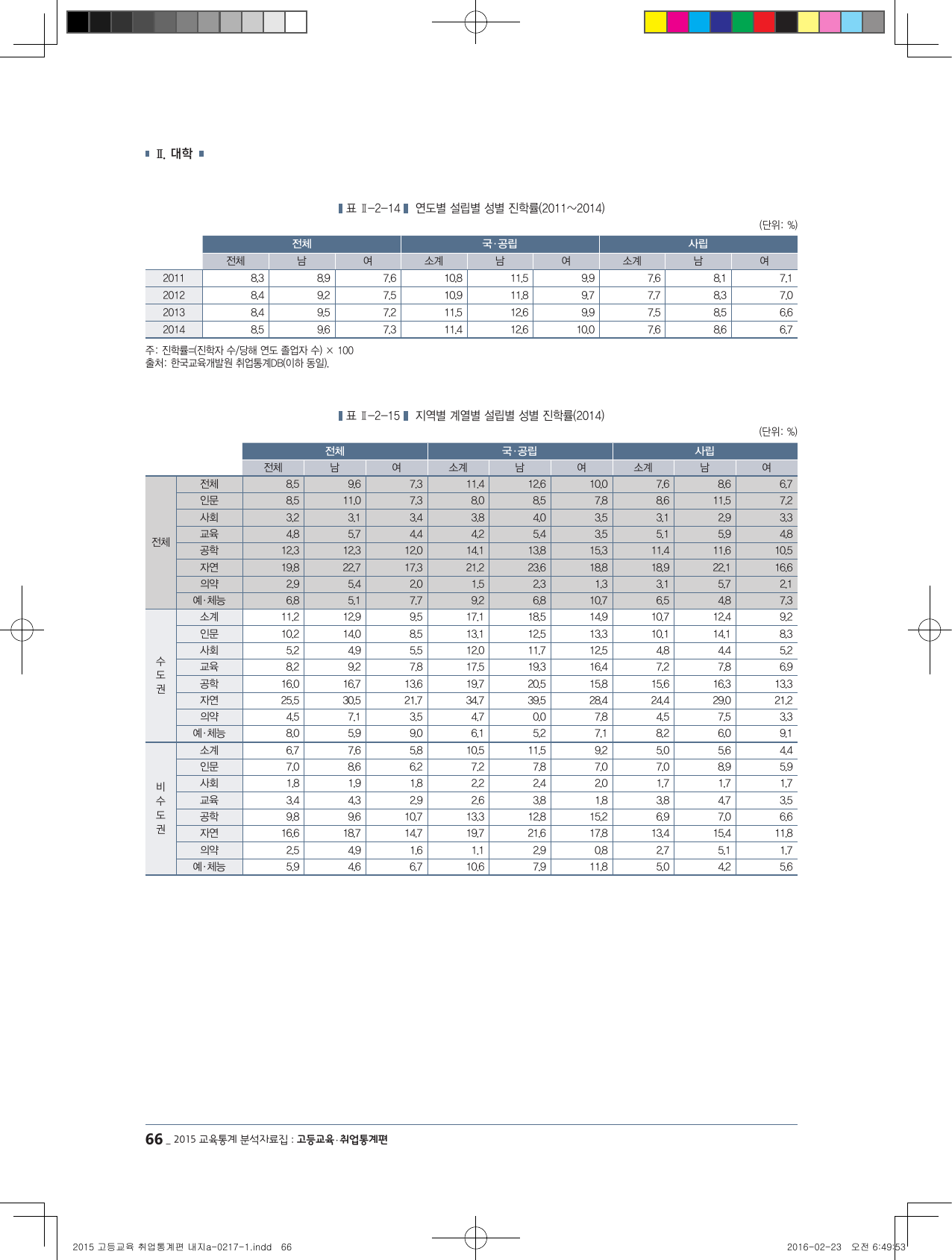 Ⅱ. 대학

표 Ⅱ-2-14 연도별 설립별 성별 진학률(2011~2014)

(단위: %)

| | 전체 | | | 국·공립 | | | 사립 | | |
|---|---|---|---|---|---|---|---|---|---|
| | 전체 | 남 | 여 | 소계 | 남 | 여 | 소계 | 남 | 여 |
| 2011 | 8.3 | 8.9 | 7.6 | 10.8 | 11.5 | 9.9 | 7.6 | 8.1 | 7.1 |
| 2012 | 8.4 | 9.2 | 7.5 | 10.9 | 11.8 | 9.7 | 7.7 | 8.3 | 7.0 |
| 2013 | 8.4 | 9.5 | 7.2 | 11.5 | 12.6 | 9.9 | 7.5 | 8.5 | 6.6 |
| 2014 | 8.5 | 9.6 | 7.3 | 11.4 | 12.6 | 10.0 | 7.6 | 8.6 | 6.7 |

주: 진학률=(진학자 수/당해 연도 졸업자 수) × 100
출처: 한국교육개발원 취업통계DB(이하 동일).

표 Ⅱ-2-15 지역별 계열별 설립별 성별 진학률(2014)

(단위: %)

| | | 전체 | | | 국·공립 | | | 사립 | | |
|---|---|---|---|---|---|---|---|---|---|---|
| | | 전체 | 남 | 여 | 소계 | 남 | 여 | 소계 | 남 | 여 |
| 전체 | 전체 | 8.5 | 9.6 | 7.3 | 11.4 | 12.6 | 10.0 | 7.6 | 8.6 | 6.7 |
| | 인문 | 8.5 | 11.0 | 7.3 | 8.0 | 8.5 | 7.8 | 8.6 | 11.5 | 7.2 |
| | 사회 | 3.2 | 3.1 | 3.4 | 3.8 | 4.0 | 3.5 | 3.1 | 2.9 | 3.3 |
| | 교육 | 4.8 | 5.7 | 4.4 | 4.2 | 5.4 | 3.5 | 5.1 | 5.9 | 4.8 |
| | 공학 | 12.3 | 12.3 | 12.0 | 14.1 | 13.8 | 15.3 | 11.4 | 11.6 | 10.5 |
| | 자연 | 19.8 | 22.7 | 17.3 | 21.2 | 23.6 | 18.8 | 18.9 | 22.1 | 16.6 |
| | 의약 | 2.9 | 5.4 | 2.0 | 1.5 | 2.3 | 1.3 | 3.1 | 5.7 | 2.1 |
| | 예·체능 | 6.8 | 5.1 | 7.7 | 9.2 | 6.8 | 10.7 | 6.5 | 4.8 | 7.3 |
| 수도권 | 소계 | 11.2 | 12.9 | 9.5 | 17.1 | 18.5 | 14.9 | 10.7 | 12.4 | 9.2 |
| | 인문 | 10.2 | 14.0 | 8.5 | 13.1 | 12.5 | 13.3 | 10.1 | 14.1 | 8.3 |
| | 사회 | 5.2 | 4.9 | 5.5 | 12.0 | 11.7 | 12.5 | 4.8 | 4.4 | 5.2 |
| | 교육 | 8.2 | 9.2 | 7.8 | 17.5 | 19.3 | 16.4 | 7.2 | 7.8 | 6.9 |
| | 공학 | 16.0 | 16.7 | 13.6 | 19.7 | 20.5 | 15.8 | 15.6 | 16.3 | 13.3 |
| | 자연 | 25.5 | 30.5 | 21.7 | 34.7 | 39.5 | 28.4 | 24.4 | 29.0 | 21.2 |
| | 의약 | 4.5 | 7.1 | 3.5 | 4.7 | 0.0 | 7.8 | 4.5 | 7.5 | 3.3 |
| | 예·체능 | 8.0 | 5.9 | 9.0 | 6.1 | 5.2 | 7.1 | 8.2 | 6.0 | 9.1 |
| 비수도권 | 소계 | 6.7 | 7.6 | 5.8 | 10.5 | 11.5 | 9.2 | 5.0 | 5.6 | 4.4 |
| | 인문 | 7.0 | 8.6 | 6.2 | 7.2 | 7.8 | 7.0 | 7.0 | 8.9 | 5.9 |
| | 사회 | 1.8 | 1.9 | 1.8 | 2.2 | 2.4 | 2.0 | 1.7 | 1.7 | 1.7 |
| | 교육 | 3.4 | 4.3 | 2.9 | 2.6 | 3.8 | 1.8 | 3.8 | 4.7 | 3.5 |
| | 공학 | 9.8 | 9.6 | 10.7 | 13.3 | 12.8 | 15.2 | 6.9 | 7.0 | 6.6 |
| | 자연 | 16.6 | 18.7 | 14.7 | 19.7 | 21.6 | 17.8 | 13.4 | 15.4 | 11.8 |
| | 의약 | 2.5 | 4.9 | 1.6 | 1.1 | 2.9 | 0.8 | 2.7 | 5.1 | 1.7 |
| | 예·체능 | 5.9 | 4.6 | 6.7 | 10.6 | 7.9 | 11.8 | 5.0 | 4.2 | 5.6 |

66 _ 2015 교육통계 분석자료집 : 고등교육·취업통계편

2015 고등교육 취업통계편 내지a-0217-1.indd 66 2016-02-23 오전 6:49:53